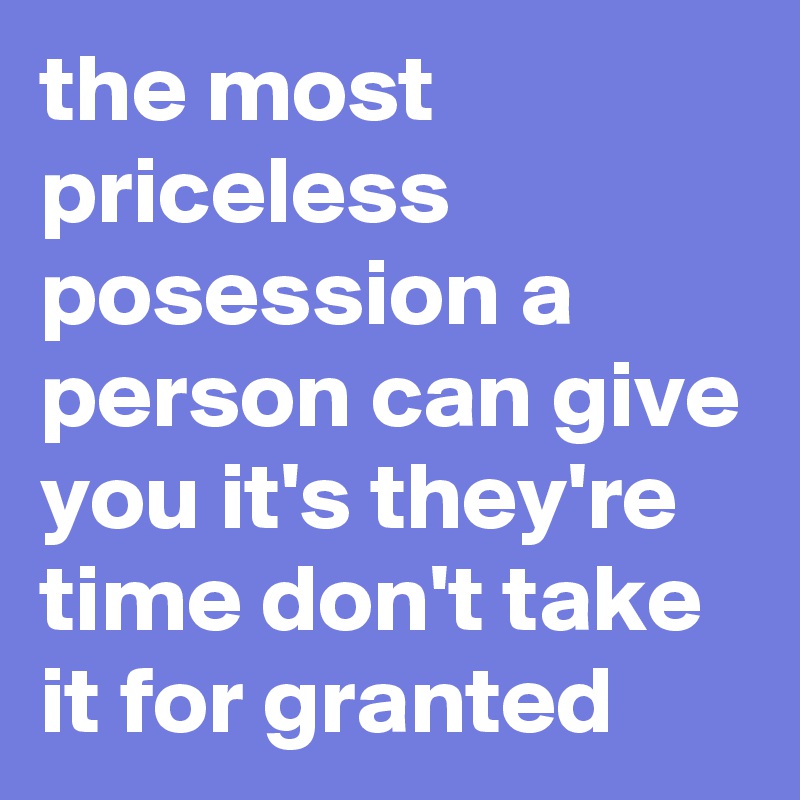 the most priceless posession a person can give you it's they're time don't take it for granted